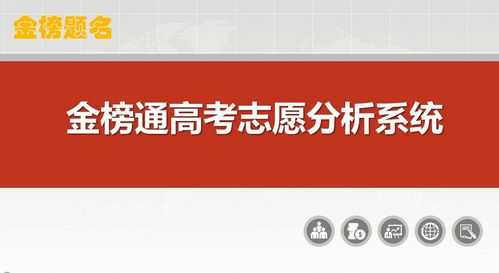 金榜题名

金榜通高考志愿分析系统